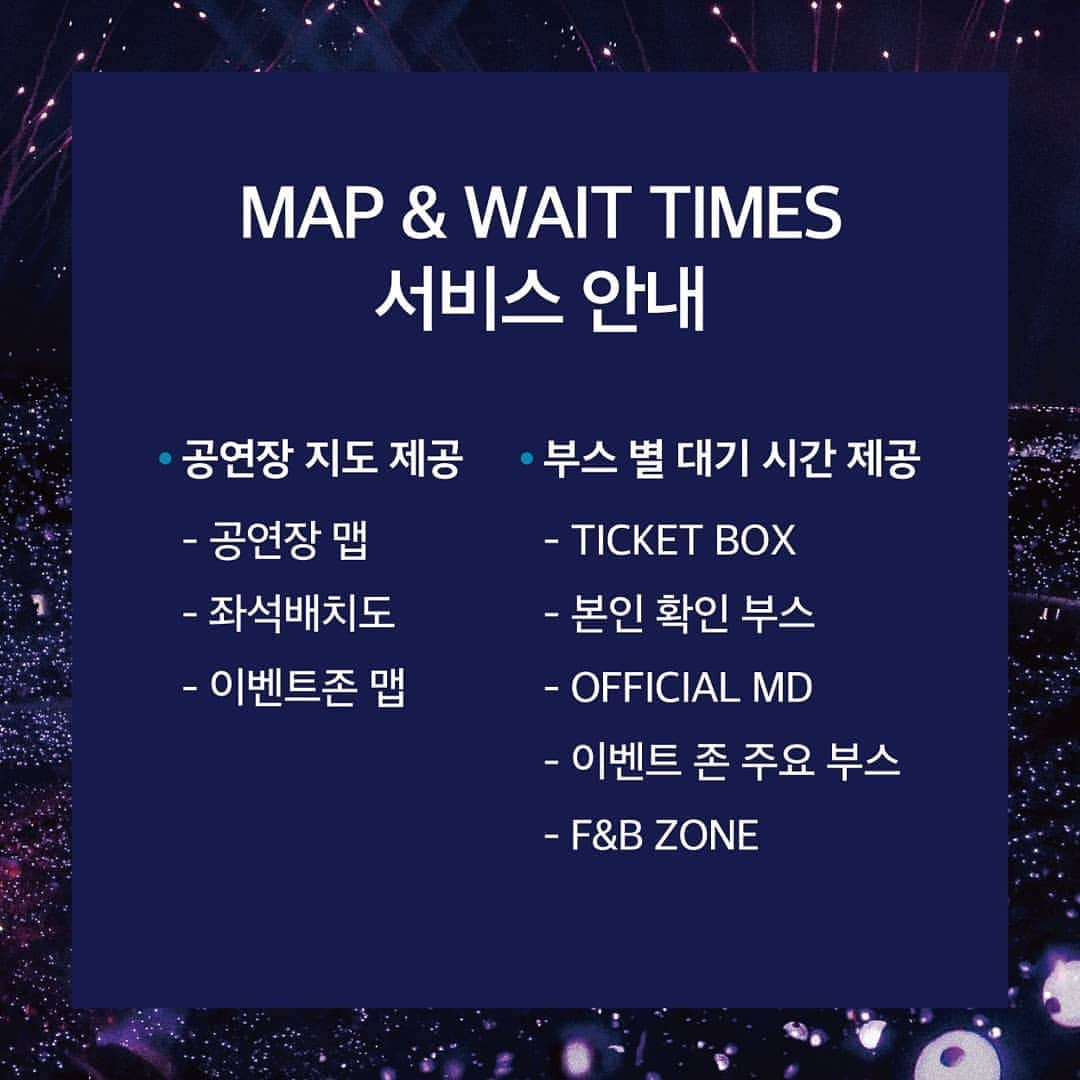 MAP & WAIT TIMES
서비스 안내

• 공연장 지도 제공
- 공연장 맵
- 좌석배치도
- 이벤트존 맵

• 부스 별 대기 시간 제공
- TICKET BOX
- 본인 확인 부스
- OFFICIAL MD
- 이벤트 존 주요 부스
- F&B ZONE